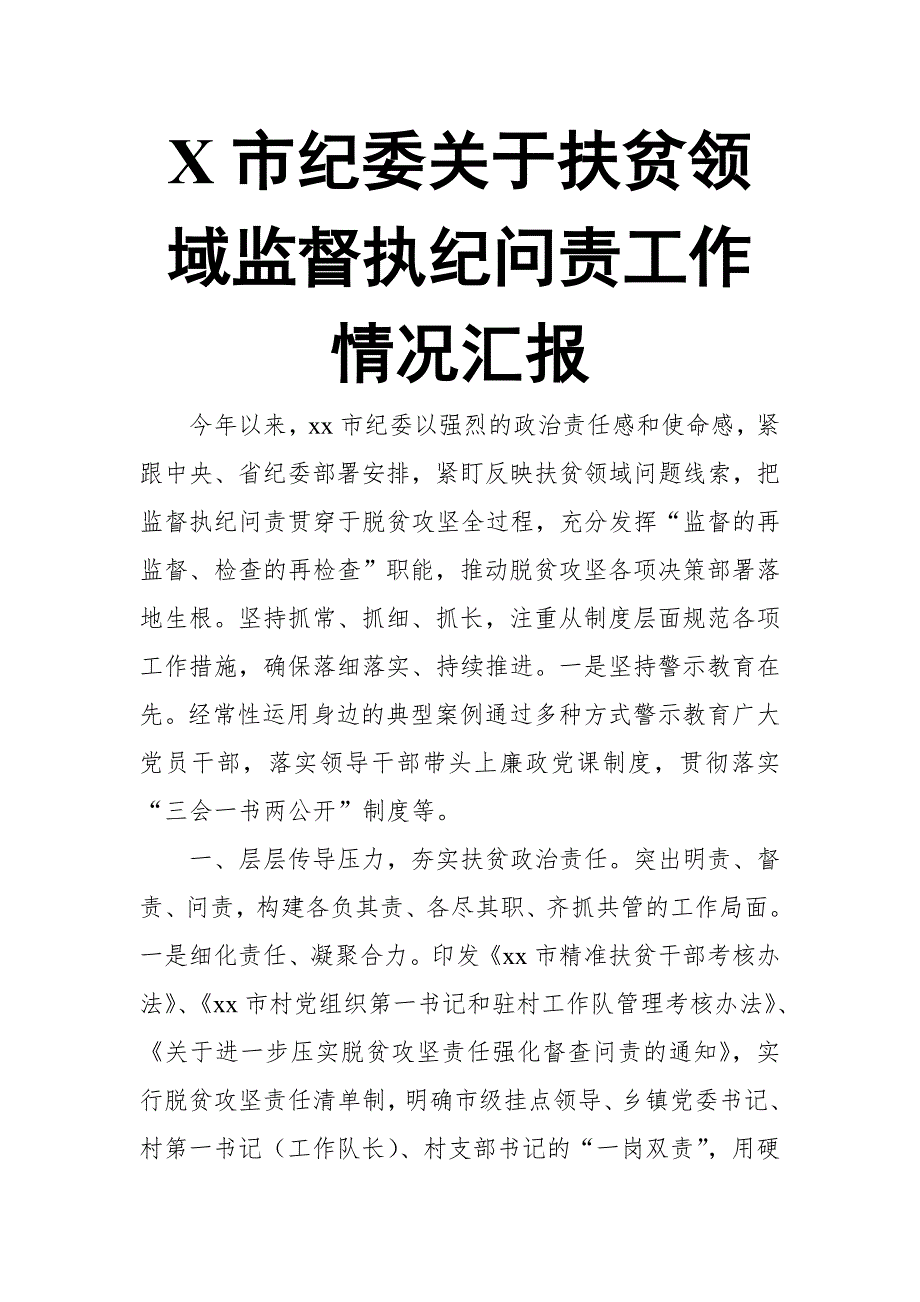 X 市纪委关于扶贫领域监督执纪问责工作情况汇报

今年以来，xx 市纪委以强烈的政治责任感和使命感，紧跟中央、省纪委部署安排，紧盯反映扶贫领域问题线索，把监督执纪问责贯穿于脱贫攻坚全过程，充分发挥“监督的再监督、检查的再检查”职能，推动脱贫攻坚各项决策部署落地生根。坚持抓常、抓细、抓长，注重从制度层面规范各项工作措施，确保落细落实、持续推进。一是坚持警示教育在先。经常性运用身边的典型案例通过多种方式警示教育广大党员干部，落实领导干部带头上廉政党课制度，贯彻落实“三会一书两公开”制度等。

一、层层传导压力，夯实扶贫政治责任。突出明责、督责、问责，构建各负其责、各尽其职、齐抓共管的工作局面。一是细化责任、凝聚合力。印发《xx 市精准扶贫干部考核办法》、《xx 市村党组织第一书记和驻村工作队管理考核办法》、《关于进一步压实脱贫攻坚责任强化督查问责的通知》，实行脱贫攻坚责任清单制，明确市级挂点领导、乡镇党委书记、村第一书记（工作队长）、村支部书记的“一岗双责”，用硬